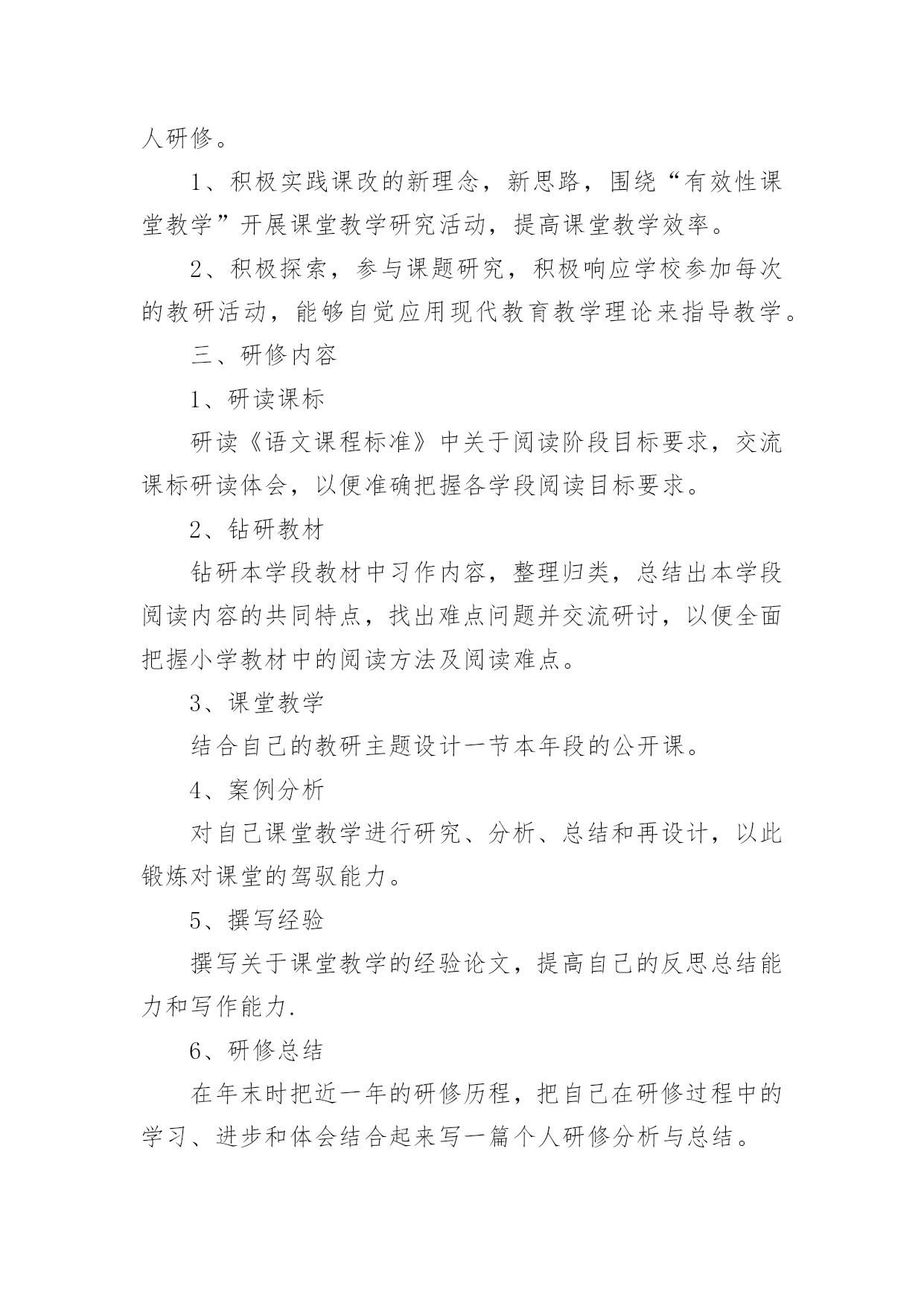 人研修。

1、积极实践课改的新理念，新思路，围绕“有效性课堂教学”开展课堂教学研究活动，提高课堂教学效率。

2、积极探索，参与课题研究，积极响应学校参加每次的教研活动，能够自觉应用现代教育教学理论来指导教学。

三、研修内容

1、研读课标

研读《语文课程标准》中关于阅读阶段目标要求，交流课标研读体会，以便准确把握各学段阅读目标要求。

2、钻研教材

钻研本学段教材中习作内容，整理归类，总结出本学段阅读内容的共同特点，找出难点问题并交流研讨，以便全面把握小学教材中的阅读方法及阅读难点。

3、课堂教学

结合自己的教研主题设计一节本年段的公开课。

4、案例分析

对自己课堂教学进行研究、分析、总结和再设计，以此锻炼对课堂的驾驭能力。

5、撰写经验

撰写关于课堂教学的经验论文，提高自己的反思总结能力和写作能力.

6、研修总结

在年末时把近一年的研修历程，把自己在研修过程中的学习、进步和体会结合起来写一篇个人研修分析与总结。